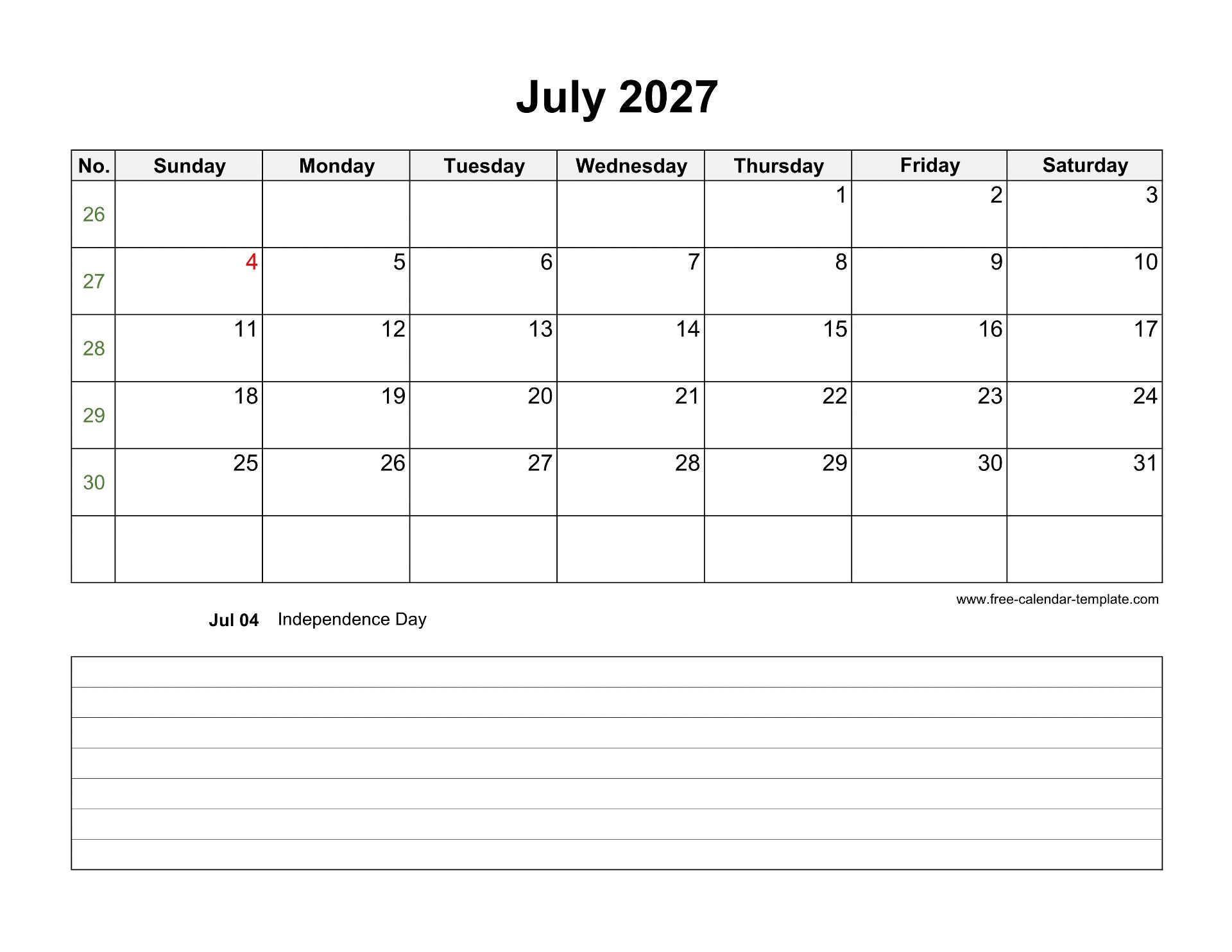 July 2027

| No. | Sunday | Monday | Tuesday | Wednesday | Thursday | Friday | Saturday |
|---|---|---|---|---|---|---|---|
| 26 | | | | | 1 | 2 | 3 |
| 27 | 4 | 5 | 6 | 7 | 8 | 9 | 10 |
| 28 | 11 | 12 | 13 | 14 | 15 | 16 | 17 |
| 29 | 18 | 19 | 20 | 21 | 22 | 23 | 24 |
| 30 | 25 | 26 | 27 | 28 | 29 | 30 | 31 |
| | | | | | | | |

www.free-calendar-template.com

Jul 04 Independence Day